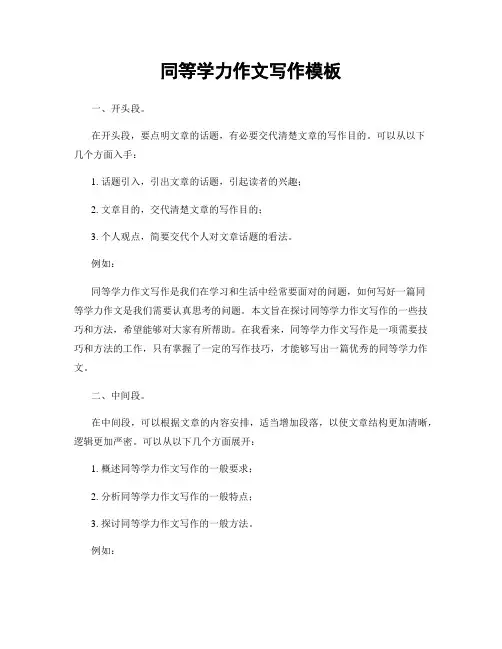 同等学力作文写作模板

一、开头段。

在开头段，要点明文章的话题，有必要交代清楚文章的写作目的。可以从以下几个方面入手：

1. 话题引入，引出文章的话题，引起读者的兴趣；

2. 文章目的，交代清楚文章的写作目的；

3. 个人观点，简要交代个人对文章话题的看法。

例如：

同等学力作文写作是我们在学习和生活中经常要面对的问题，如何写好一篇同等学力作文是我们需要认真思考的问题。本文旨在探讨同等学力作文写作的一些技巧和方法，希望能够对大家有所帮助。在我看来，同等学力作文写作是一项需要技巧和方法的工作，只有掌握了一定的写作技巧，才能够写出一篇优秀的同等学力作文。

二、中间段。

在中间段，可以根据文章的内容安排，适当增加段落，以使文章结构更加清晰，逻辑更加严密。可以从以下几个方面展开：

1. 概述同等学力作文写作的一般要求；

2. 分析同等学力作文写作的一般特点；

3. 探讨同等学力作文写作的一般方法。

例如：